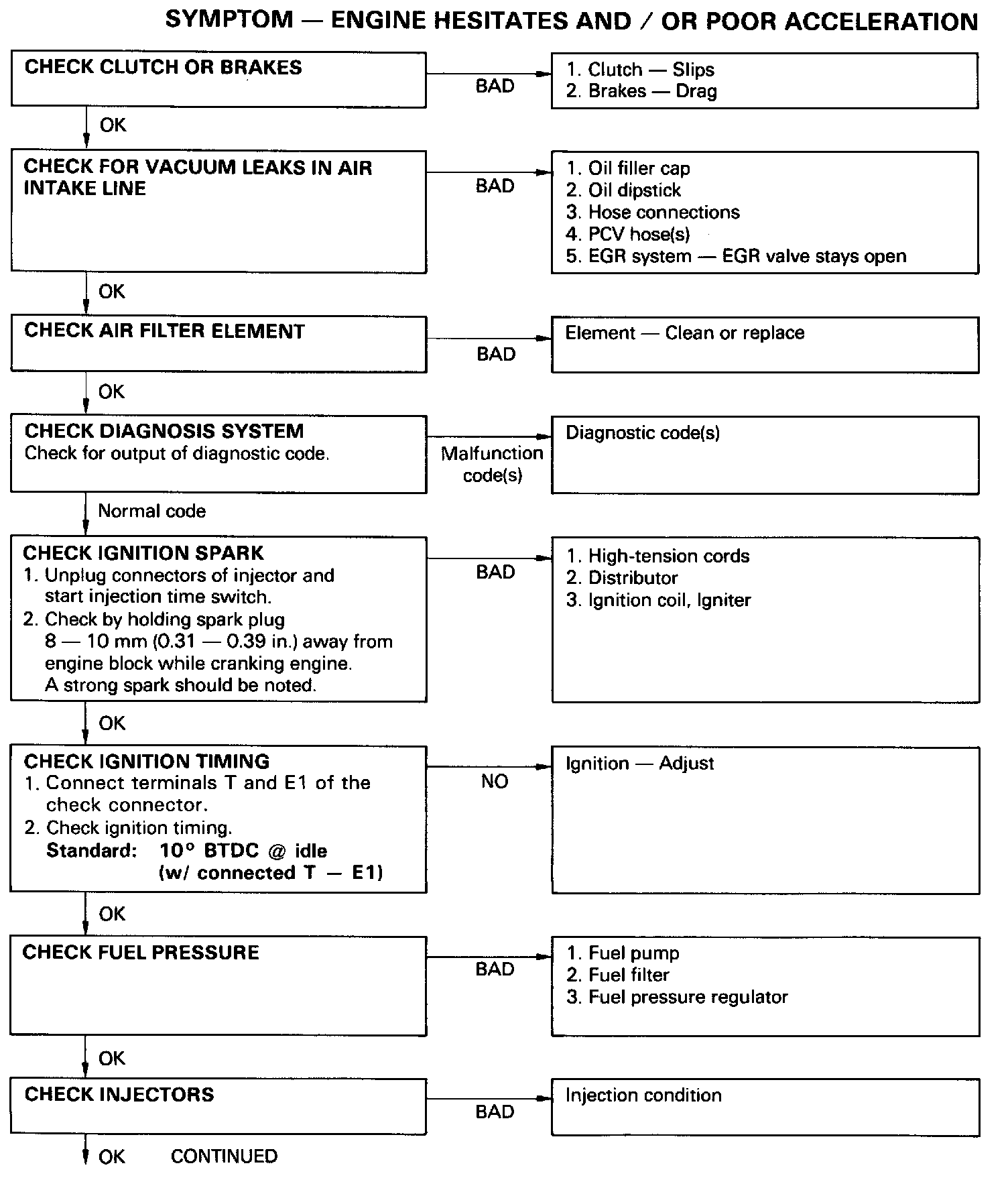 SYMPTOM — ENGINE HESITATES AND / OR POOR ACCELERATION

CHECK CLUTCH OR BRAKES

BAD

1. Clutch — Slips
2. Brakes — Drag

OK

CHECK FOR VACUUM LEAKS IN AIR INTAKE LINE

BAD

1. Oil filler cap
2. Oil dipstick
3. Hose connections
4. PCV hose(s)
5. EGR system — EGR valve stays open

OK

CHECK AIR FILTER ELEMENT

BAD

Element — Clean or replace

OK

CHECK DIAGNOSIS SYSTEM
Check for output of diagnostic code.

Malfunction code(s)

Diagnostic code(s)

Normal code

CHECK IGNITION SPARK
1. Unplug connectors of injector and start injection time switch.
2. Check by holding spark plug 8 — 10 mm (0.31 — 0.39 in.) away from engine block while cranking engine. A strong spark should be noted.

BAD

1. High-tension cords
2. Distributor
3. Ignition coil, Igniter

OK

CHECK IGNITION TIMING
1. Connect terminals T and E1 of the check connector.
2. Check ignition timing.
Standard: 10° BTDC @ idle (w/ connected T — E1)

NO

Ignition — Adjust

OK

CHECK FUEL PRESSURE

BAD

1. Fuel pump
2. Fuel filter
3. Fuel pressure regulator

OK

CHECK INJECTORS

BAD

Injection condition

OK CONTINUED